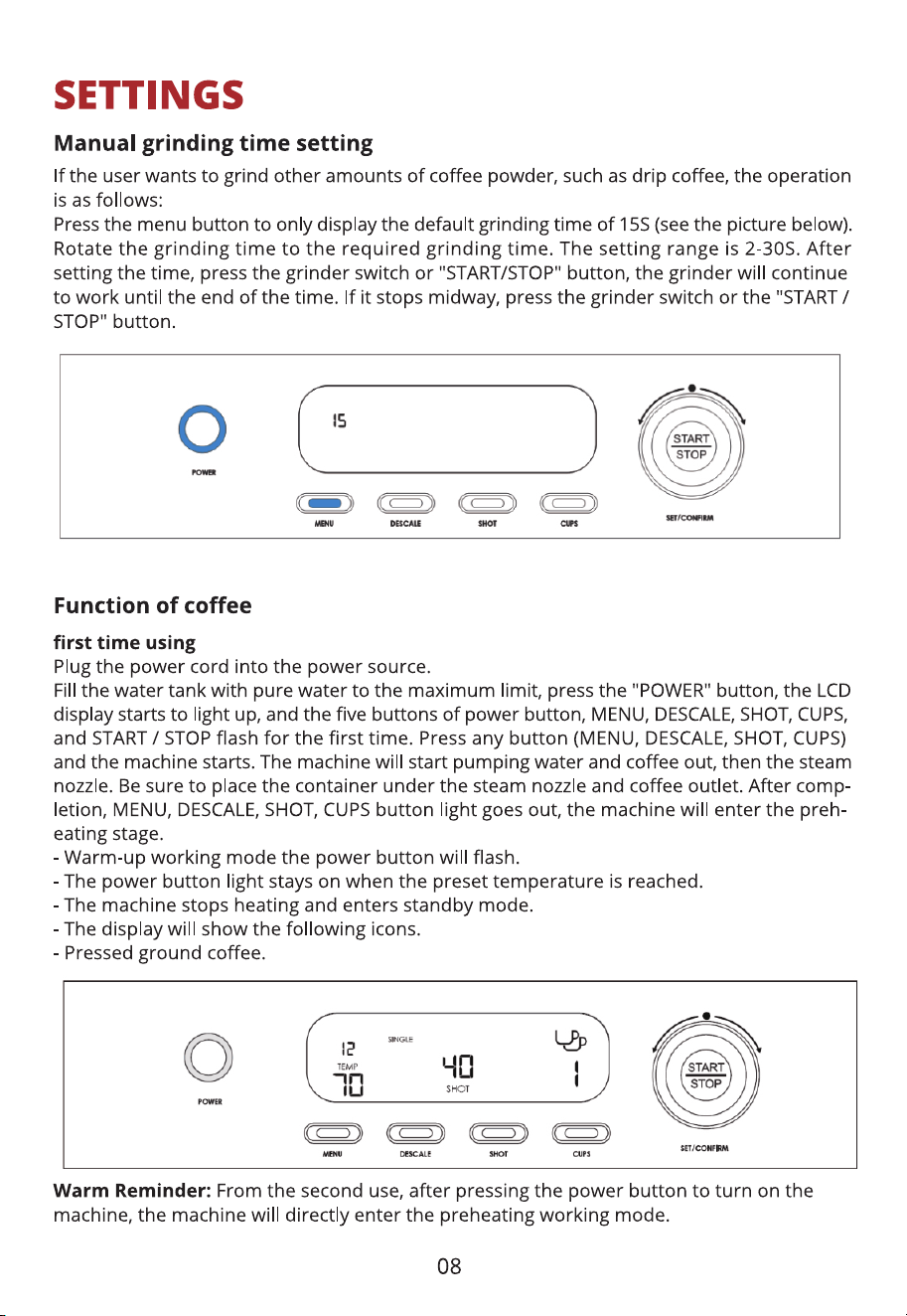 SETTINGS

Manual grinding time setting

If the user wants to grind other amounts of coffee powder, such as drip coffee, the operation is as follows:
Press the menu button to only display the default grinding time of 15S (see the picture below). Rotate the grinding time to the required grinding time. The setting range is 2-30S. After setting the time, press the grinder switch or "START/STOP" button, the grinder will continue to work until the end of the time. If it stops midway, press the grinder switch or the "START / STOP" button.

POWER

15

START
STOP

MENU DESCALE SHOT CUPS

SET/CONFIRM

Function of coffee

first time using
Plug the power cord into the power source.
Fill the water tank with pure water to the maximum limit, press the "POWER" button, the LCD display starts to light up, and the five buttons of power button, MENU, DESCALE, SHOT, CUPS, and START / STOP flash for the first time. Press any button (MENU, DESCALE, SHOT, CUPS) and the machine starts. The machine will start pumping water and coffee out, then the steam nozzle. Be sure to place the container under the steam nozzle and coffee outlet. After completion, MENU, DESCALE, SHOT, CUPS button light goes out, the machine will enter the preheating stage.
- Warm-up working mode the power button will flash.
- The power button light stays on when the preset temperature is reached.
- The machine stops heating and enters standby mode.
- The display will show the following icons.
- Pressed ground coffee.

POWER

12
TEMP
70
SINGLE
40
SHOT
1

START
STOP

MENU DESCALE SHOT CUPS

SET/CONFIRM

Warm Reminder: From the second use, after pressing the power button to turn on the machine, the machine will directly enter the preheating working mode.

08